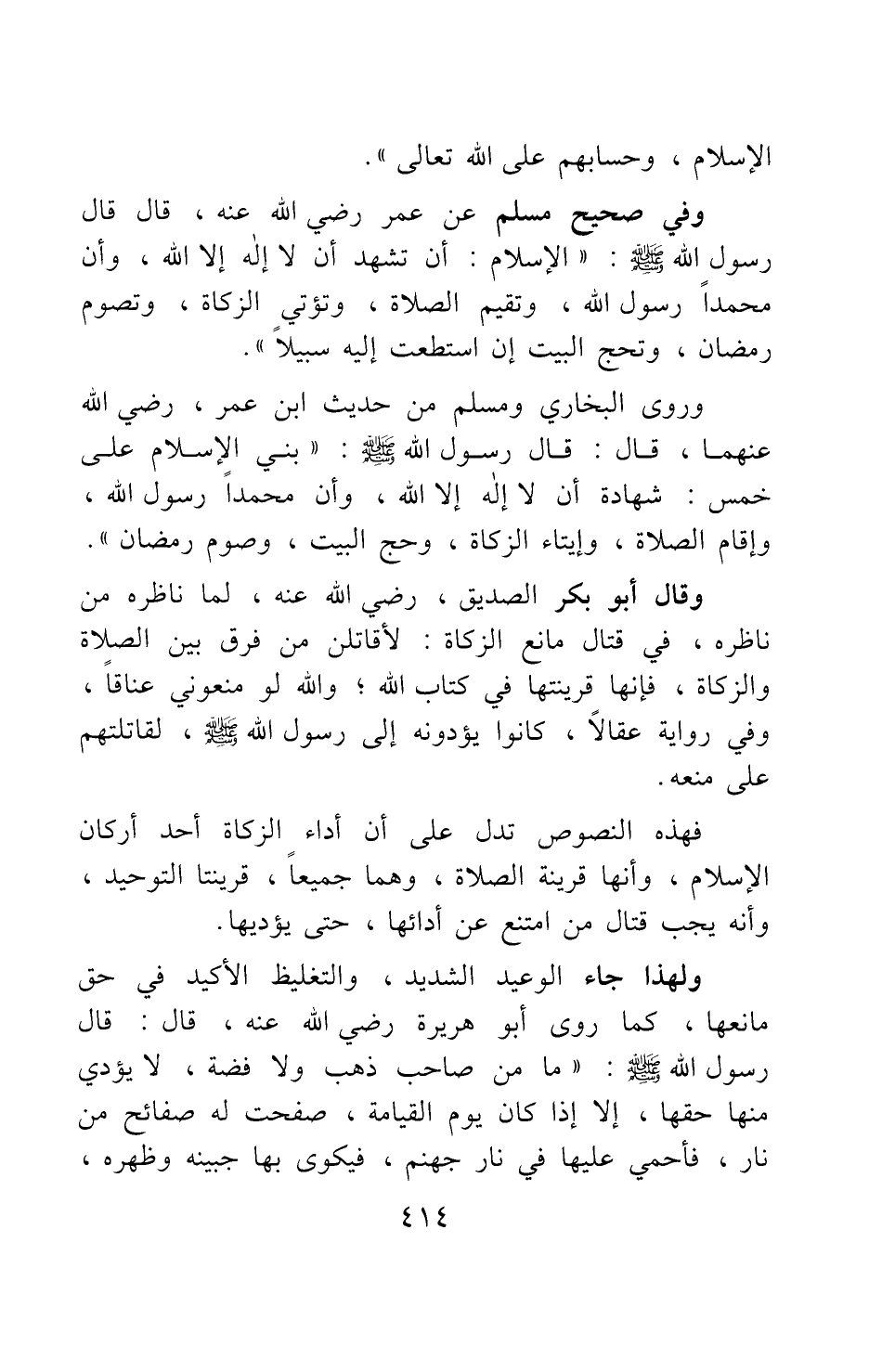 الإسلام ، وحسابهم على الله تعالى » .

وفي صحيح مسلم عن عمر رضي الله عنه ، قال قال رسول الله ﷺ : « الإسلام : أن تشهد أن لا إله إلا الله ، وأن محمداً رسول الله ، وتقيم الصلاة ، وتؤتي الزكاة ، وتصوم رمضان ، وتحج البيت إن استطعت إليه سبيلاً » .

وروى البخاري ومسلم من حديث ابن عمر ، رضي الله عنهما ، قال : قال رسول الله ﷺ : « بني الإسلام على خمس : شهادة أن لا إله إلا الله ، وأن محمداً رسول الله ، وإقام الصلاة ، وإيتاء الزكاة ، وحج البيت ، وصوم رمضان » .

وقال أبو بكر الصديق ، رضي الله عنه ، لما ناظره من ناظره ، في قتال مانع الزكاة : لأقاتلن من فرق بين الصلاة والزكاة ، فإنها قرينتها في كتاب الله ؛ والله لو منعوني عناقاً ، وفي رواية عقالاً ، كانوا يؤدونه إلى رسول الله ﷺ ، لقاتلتهم على منعه .

فهذه النصوص تدل على أن أداء الزكاة أحد أركان الإسلام ، وأنها قرينة الصلاة ، وهما جميعاً ، قرينتا التوحيد ، وأنه يجب قتال من امتنع عن أدائها ، حتى يؤديها .

ولهذا جاء الوعيد الشديد ، والتغليظ الأكيد في حق مانعها ، كما روى أبو هريرة رضي الله عنه ، قال : قال رسول الله ﷺ : « ما من صاحب ذهب ولا فضة ، لا يؤدي منها حقها ، إلا إذا كان يوم القيامة ، صفحت له صفائح من نار ، فأحمي عليها في نار جهنم ، فيكوى بها جبينه وظهره ،

٤١٤